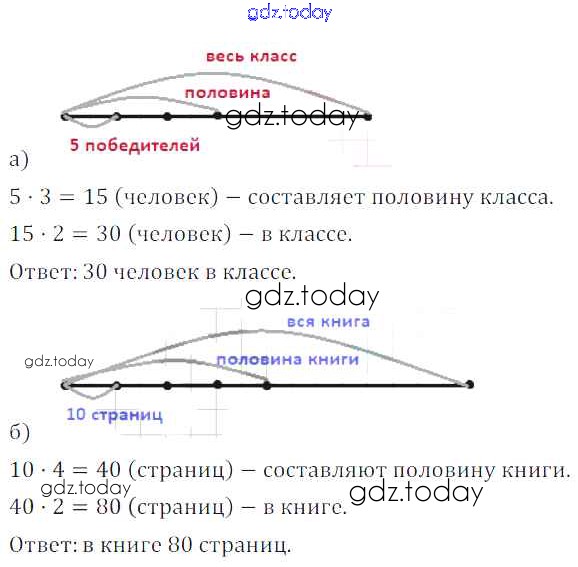 весь класс

половина

5 победителей

а)

$5 \cdot 3 = 15$ (человек) – составляет половину класса.

$15 \cdot 2 = 30$ (человек) – в классе.

Ответ: 30 человек в классе.

вся книга

половина книги

10 страниц

б)

$10 \cdot 4 = 40$ (страниц) – составляют половину книги.

$40 \cdot 2 = 80$ (страниц) – в книге.

Ответ: в книге 80 страниц.

gdz.today